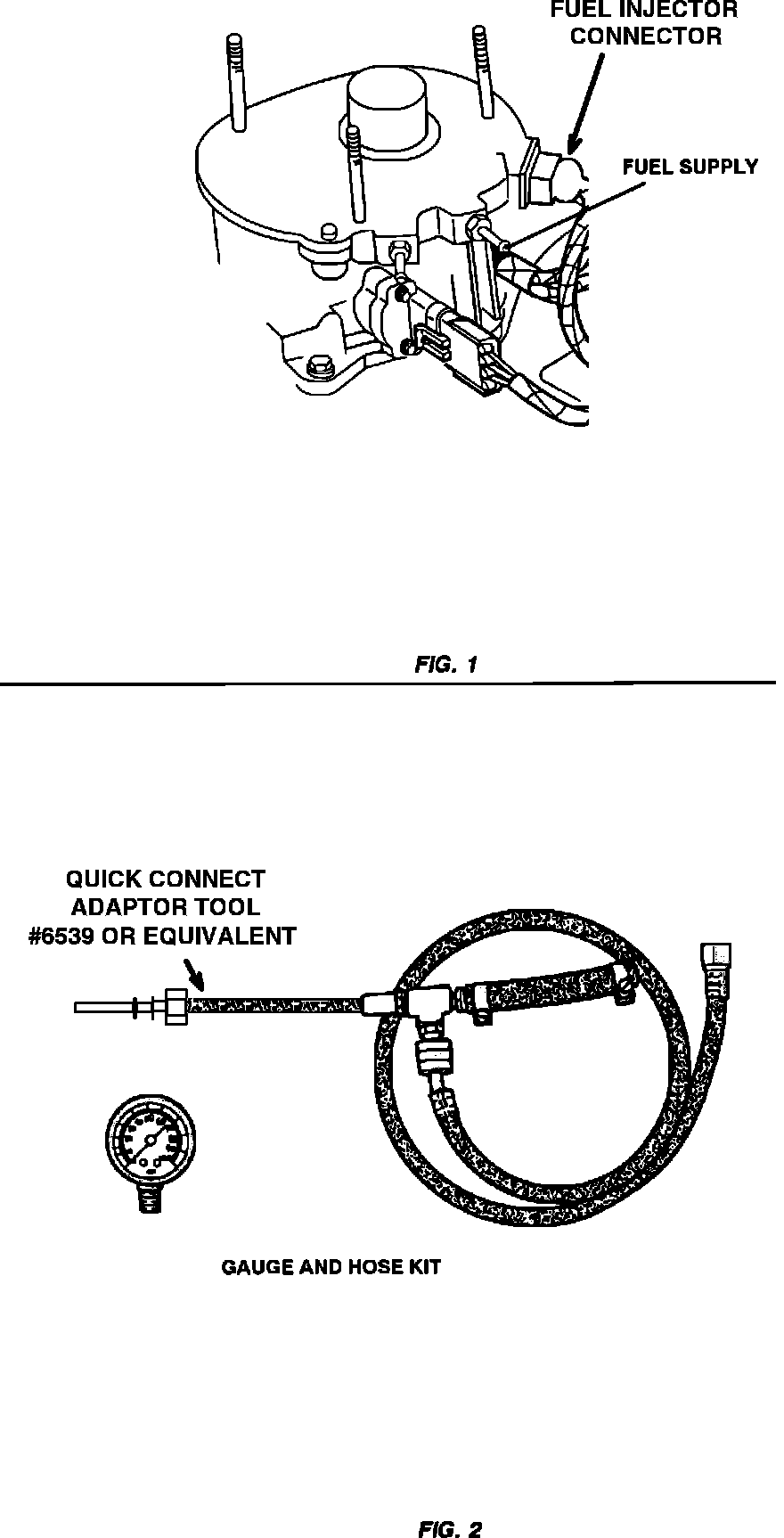 FUEL INJECTOR CONNECTOR

FUEL SUPPLY

FIG. 1

QUICK CONNECT ADAPTOR TOOL #6539 OR EQUIVALENT

GAUGE AND HOSE KIT

FIG. 2